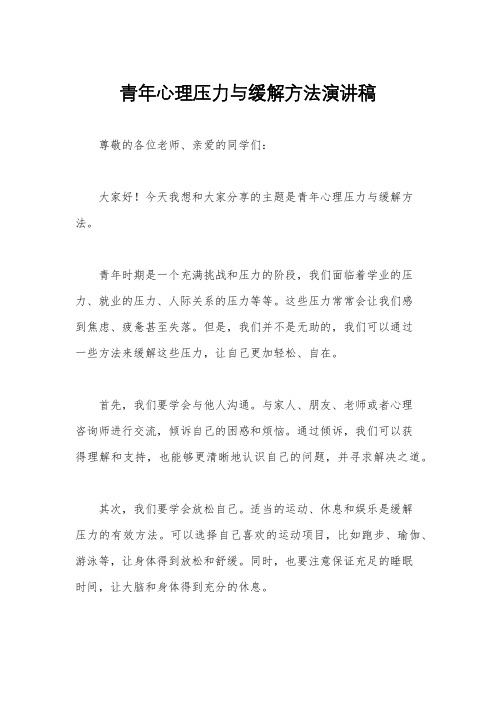 青年心理压力与缓解方法演讲稿

尊敬的各位老师、亲爱的同学们：

大家好！今天我想和大家分享的主题是青年心理压力与缓解方法。

青年时期是一个充满挑战和压力的阶段，我们面临着学业的压力、就业的压力、人际关系的压力等等。这些压力常常会让我们感到焦虑、疲惫甚至失落。但是，我们并不是无助的，我们可以通过一些方法来缓解这些压力，让自己更加轻松、自在。

首先，我们要学会与他人沟通。与家人、朋友、老师或者心理咨询师进行交流，倾诉自己的困惑和烦恼。通过倾诉，我们可以获得理解和支持，也能够更清晰地认识自己的问题，并寻求解决之道。

其次，我们要学会放松自己。适当的运动、休息和娱乐是缓解压力的有效方法。可以选择自己喜欢的运动项目，比如跑步、瑜伽、游泳等，让身体得到放松和舒缓。同时，也要注意保证充足的睡眠时间，让大脑和身体得到充分的休息。